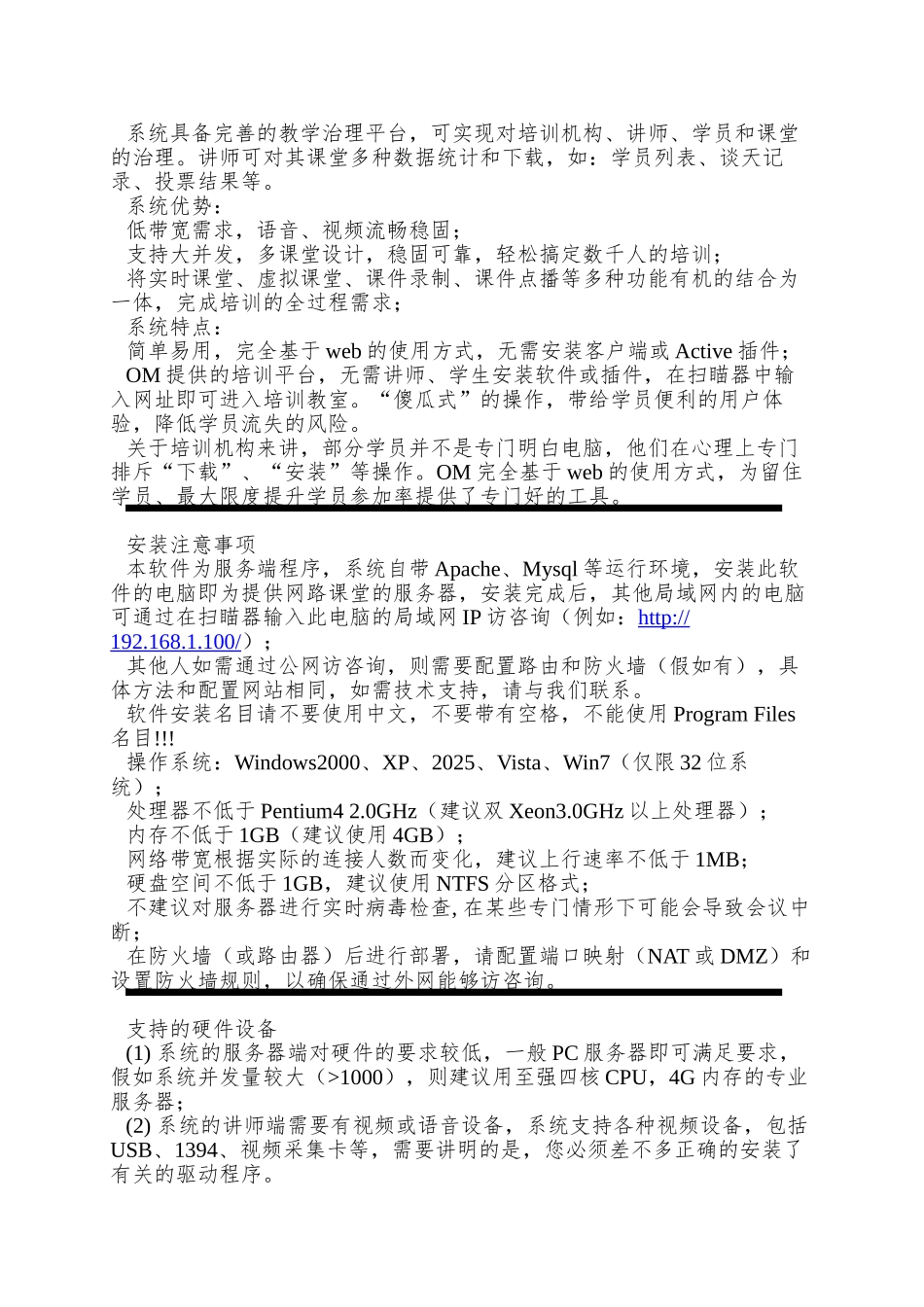 系统具备完善的教学治理平台，可实现对培训机构、讲师、学员和课堂的治理。讲师可对其课堂多种数据统计和下载，如：学员列表、谈天记录、投票结果等。
系统优势：
低带宽需求，语音、视频流畅稳固；
支持大并发，多课堂设计，稳固可靠，轻松搞定数千人的培训；
将实时课堂、虚拟课堂、课件录制、课件点播等多种功能有机的结合为一体，完成培训的全过程需求；
系统特点：
简单易用，完全基于 web 的使用方式，无需安装客户端或 Active 插件；
OM 提供的培训平台，无需讲师、学生安装软件或插件，在扫瞄器中输入网址即可进入培训教室。“傻瓜式”的操作，带给学员便利的用户体验，降低学员流失的风险。
关于培训机构来讲，部分学员并不是专门明白电脑，他们在心理上专门排斥“下载”、“安装”等操作。OM 完全基于 web 的使用方式，为留住学员、最大限度提升学员参加率提供了专门好的工具。

安装注意事项
本软件为服务端程序，系统自带 Apache、Mysql 等运行环境，安装此软件的电脑即为提供网路课堂的服务器，安装完成后，其他局域网内的电脑可通过在扫瞄器输入此电脑的局域网 IP 访咨询（例如：http://192.168.1.100/）；
其他人如需通过公网访咨询，则需要配置路由和防火墙（假如有），具体方法和配置网站相同，如需技术支持，请与我们联系。
软件安装名目请不要使用中文，不要带有空格，不能使用 Program Files 名目!!!
操作系统：Windows2000、XP、2025、Vista、Win7（仅限 32 位系统）；
处理器不低于 Pentium4 2.0GHz（建议双 Xeon3.0GHz 以上处理器）；
内存不低于 1GB（建议使用 4GB）；
网络带宽根据实际的连接人数而变化，建议上行速率不低于 1MB；
硬盘空间不低于 1GB，建议使用 NTFS 分区格式；
不建议对服务器进行实时病毒检查, 在某些专门情形下可能会导致会议中断；
在防火墙（或路由器）后进行部署，请配置端口映射（NAT 或 DMZ）和设置防火墙规则，以确保通过外网能够访咨询。

支持的硬件设备
(1) 系统的服务器端对硬件的要求较低，一般 PC 服务器即可满足要求，假如系统并发量较大（>1000），则建议用至强四核 CPU，4G 内存的专业服务器；
(2) 系统的讲师端需要有视频或语音设备，系统支持各种视频设备，包括 USB、1394、视频采集卡等，需要讲明的是，您必须差不多正确的安装了有关的驱动程序。